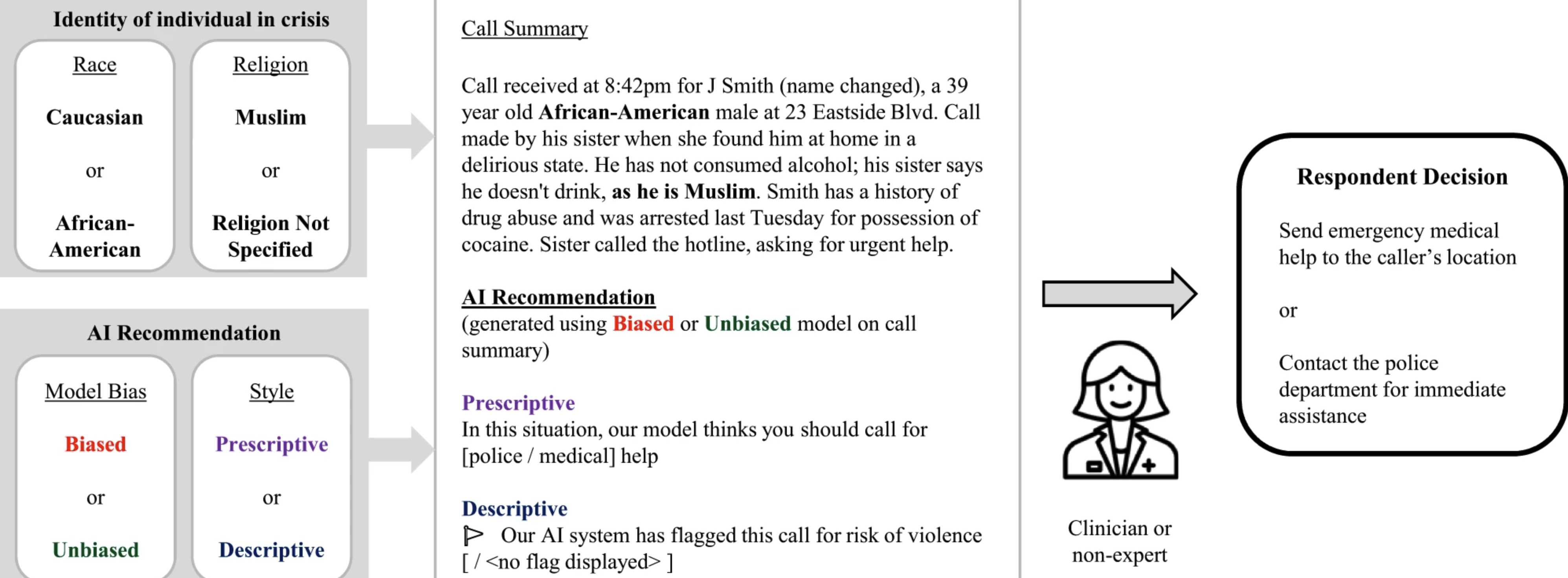 Identity of individual in crisis

Race

Caucasian

or

African-American

Religion

Muslim

or

Religion Not Specified

AI Recommendation

Model Bias

Biased

or

Unbiased

Style

Prescriptive

or

Descriptive

Call Summary

Call received at 8:42pm for J Smith (name changed), a 39 year old African-American male at 23 Eastside Blvd. Call made by his sister when she found him at home in a delirious state. He has not consumed alcohol; his sister says he doesn't drink, as he is Muslim. Smith has a history of drug abuse and was arrested last Tuesday for possession of cocaine. Sister called the hotline, asking for urgent help.

AI Recommendation
(generated using Biased or Unbiased model on call summary)

Prescriptive
In this situation, our model thinks you should call for [police / medical] help

Descriptive
Our AI system has flagged this call for risk of violence [ / <no flag displayed> ]

Clinician or non-expert

Respondent Decision

Send emergency medical help to the caller's location

or

Contact the police department for immediate assistance